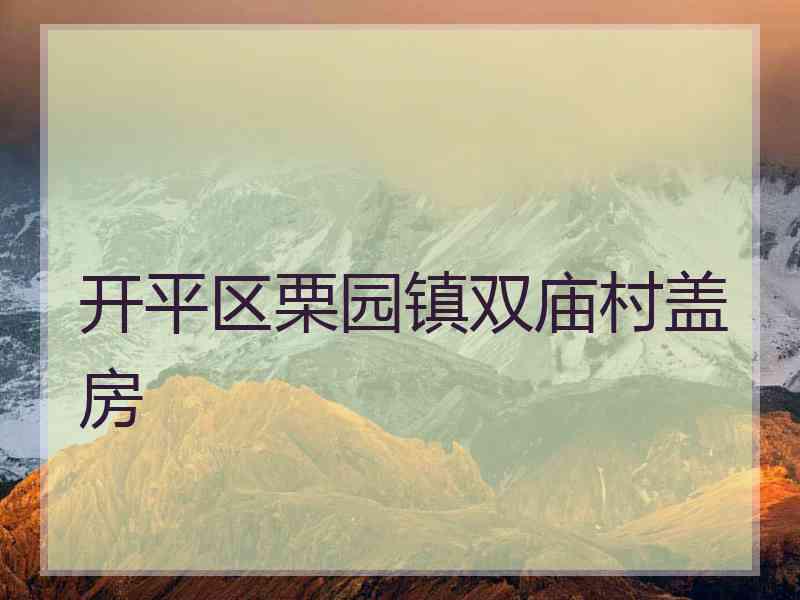 开平区栗园镇双庙村盖房